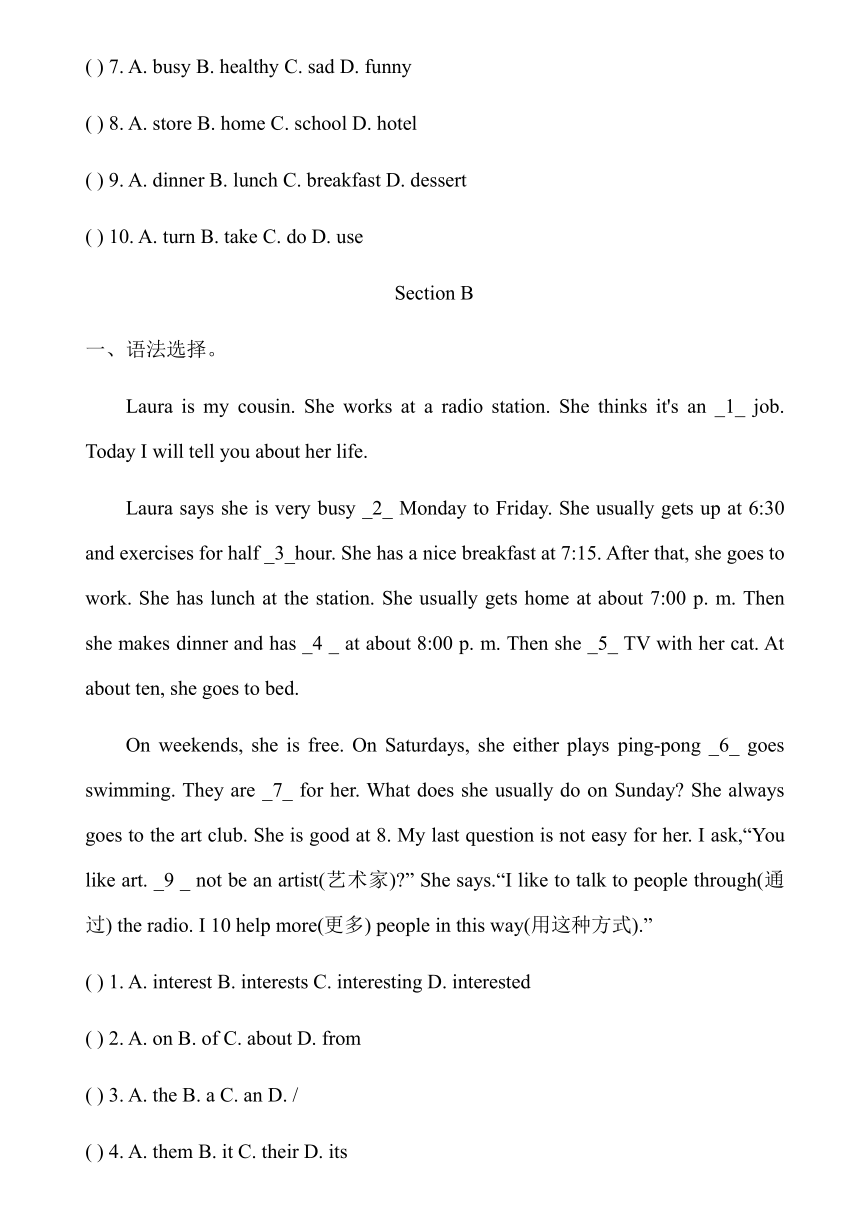 ( ) 7. A. busy B. healthy C. sad D. funny

( ) 8. A. store B. home C. school D. hotel

( ) 9. A. dinner B. lunch C. breakfast D. dessert

( ) 10. A. turn B. take C. do D. use

Section B

一、语法选择。

Laura is my cousin. She works at a radio station. She thinks it's an _1_ job. Today I will tell you about her life.

Laura says she is very busy _2_ Monday to Friday. She usually gets up at 6:30 and exercises for half _3_hour. She has a nice breakfast at 7:15. After that, she goes to work. She has lunch at the station. She usually gets home at about 7:00 p. m. Then she makes dinner and has _4 _ at about 8:00 p. m. Then she _5_ TV with her cat. At about ten, she goes to bed.

On weekends, she is free. On Saturdays, she either plays ping-pong _6_ goes swimming. They are _7_ for her. What does she usually do on Sunday? She always goes to the art club. She is good at 8. My last question is not easy for her. I ask,“You like art. _9 _ not be an artist(艺术家)?” She says.“I like to talk to people through(通过) the radio. I 10 help more(更多) people in this way(用这种方式).”

( ) 1. A. interest B. interests C. interesting D. interested

( ) 2. A. on B. of C. about D. from

( ) 3. A. the B. a C. an D. /

( ) 4. A. them B. it C. their D. its